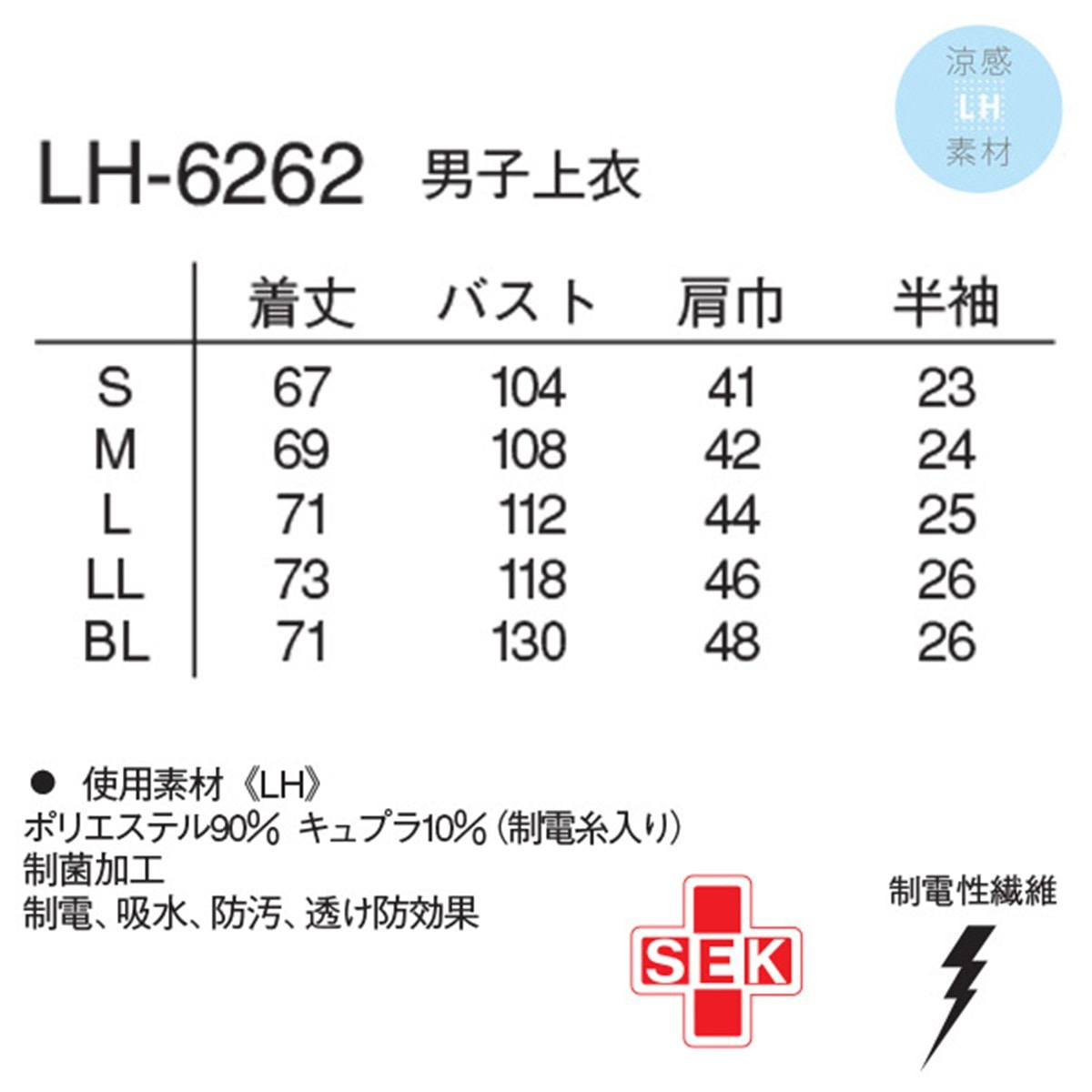 涼感
LH
素材

LH-6262 男子上衣

|  | 着丈 | バスト | 肩巾 | 半袖 |
|---|---|---|---|---|
| S | 67 | 104 | 41 | 23 |
| M | 69 | 108 | 42 | 24 |
| L | 71 | 112 | 44 | 25 |
| LL | 73 | 118 | 46 | 26 |
| BL | 71 | 130 | 48 | 26 |

• 使用素材《LH》
ポリエステル90% キュプラ10%(制電糸入り)
制菌加工
制電、吸水、防汚、透け防効果

SEK

制電性繊維